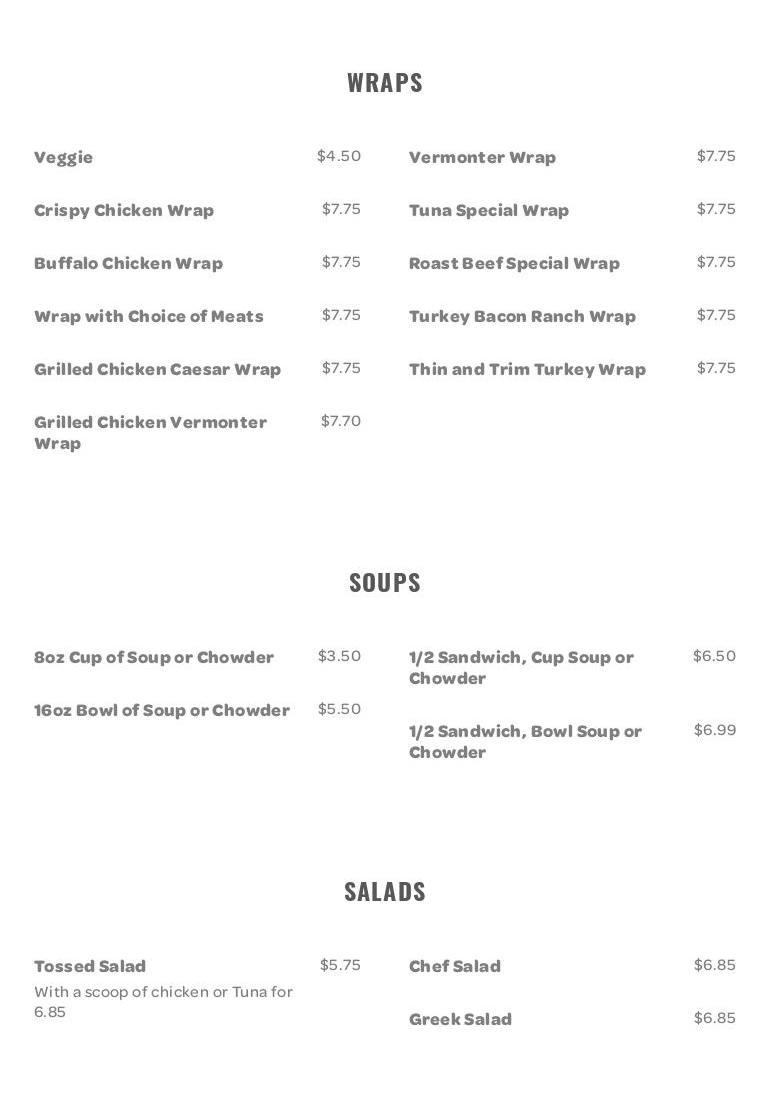 WRAPS

Veggie $4.50

Crispy Chicken Wrap $7.75

Buffalo Chicken Wrap $7.75

Wrap with Choice of Meats $7.75

Grilled Chicken Caesar Wrap $7.75

Grilled Chicken Vermonter Wrap $7.70

Vermonter Wrap $7.75

Tuna Special Wrap $7.75

Roast Beef Special Wrap $7.75

Turkey Bacon Ranch Wrap $7.75

Thin and Trim Turkey Wrap $7.75

SOUPS

8oz Cup of Soup or Chowder $3.50

16oz Bowl of Soup or Chowder $5.50

1/2 Sandwich, Cup Soup or Chowder $6.50

1/2 Sandwich, Bowl Soup or Chowder $6.99

SALADS

Tossed Salad $5.75
With a scoop of chicken or Tuna for 6.85

Chef Salad $6.85

Greek Salad $6.85